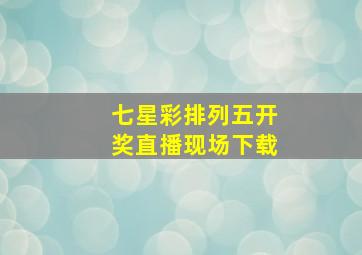 七星彩排列五开奖直播现场下载